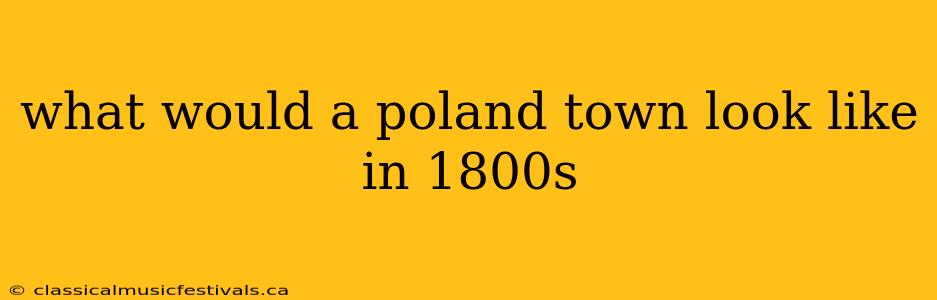 what would a poland town look like in 1800s

© classicalmusicfestivals.ca